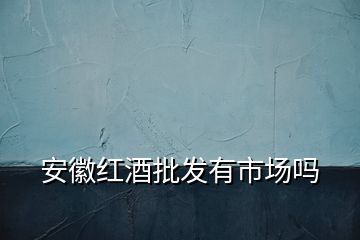 安徽红酒批发有市场吗